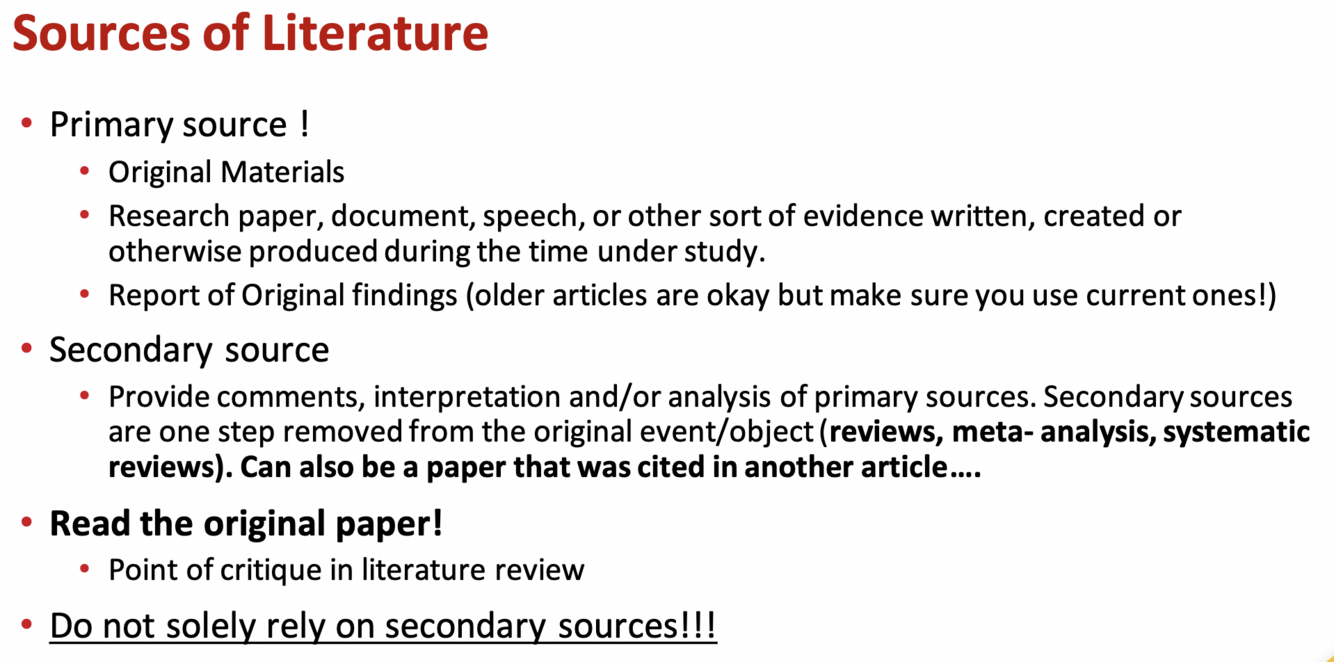 Sources of Literature

• Primary source !
• Original Materials
• Research paper, document, speech, or other sort of evidence written, created or otherwise produced during the time under study.
• Report of Original findings (older articles are okay but make sure you use current ones!)
• Secondary source
• Provide comments, interpretation and/or analysis of primary sources. Secondary sources are one step removed from the original event/object (reviews, meta- analysis, systematic reviews). Can also be a paper that was cited in another article….
• Read the original paper!
• Point of critique in literature review
• Do not solely rely on secondary sources!!!